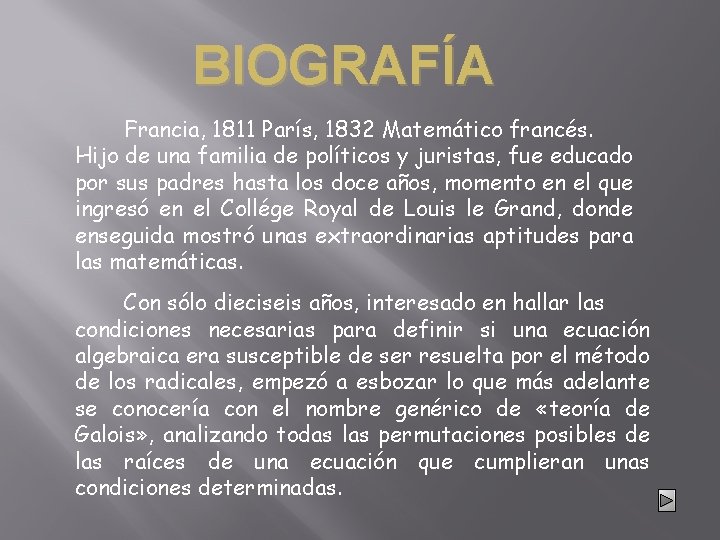 BIOGRAFÍA

Francia, 1811 París, 1832 Matemático francés. Hijo de una familia de políticos y juristas, fue educado por sus padres hasta los doce años, momento en el que ingresó en el Collége Royal de Louis le Grand, donde enseguida mostró unas extraordinarias aptitudes para las matemáticas.

Con sólo dieciseis años, interesado en hallar las condiciones necesarias para definir si una ecuación algebraica era susceptible de ser resuelta por el método de los radicales, empezó a esbozar lo que más adelante se conocería con el nombre genérico de «teoría de Galois», analizando todas las permutaciones posibles de las raíces de una ecuación que cumplieran unas condiciones determinadas.